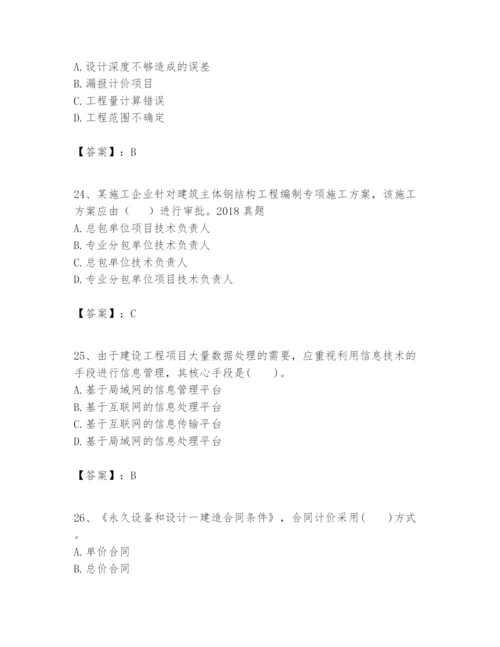 A. 设计深度不够造成的误差
B. 漏报计价项目
C. 工程量计算错误
D. 工程范围不确定

【答案】：B

24、某施工企业针对建筑主体钢结构工程编制专项施工方案，该施工方案应由（　）进行审批。2018 真题
A. 总包单位项目技术负责人
B. 专业分包单位技术负责人
C. 总包单位技术负责人
D. 专业分包单位项目技术负责人

【答案】：C

25、由于建设工程项目大量数据处理的需要，应重视利用信息技术的手段进行信息管理，其核心手段是(　)。
A. 基于局域网的信息管理平台
B. 基于互联网的信息处理平台
C. 基于互联网的信息传输平台
D. 基于局域网的信息处理平台

【答案】：B

26、《永久设备和设计一建造合同条件》，合同计价采用(　)方式。
A. 单价合同
B. 总价合同